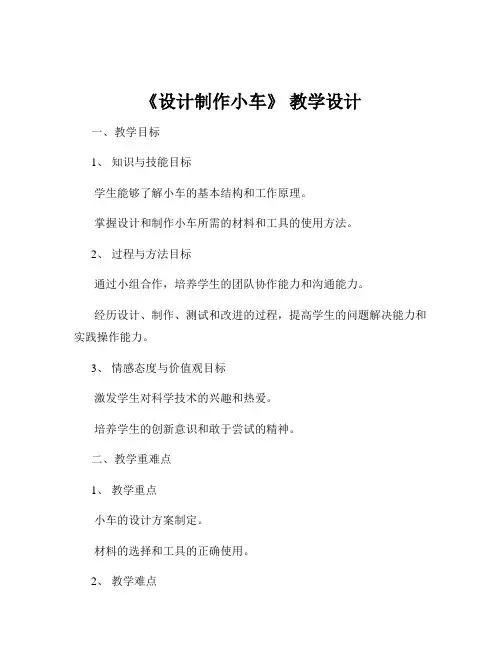 《设计制作小车》 教学设计

一、教学目标

1、 知识与技能目标

学生能够了解小车的基本结构和工作原理。

掌握设计和制作小车所需的材料和工具的使用方法。

2、 过程与方法目标

通过小组合作，培养学生的团队协作能力和沟通能力。

经历设计、制作、测试和改进的过程，提高学生的问题解决能力和实践操作能力。

3、 情感态度与价值观目标

激发学生对科学技术的兴趣和热爱。

培养学生的创新意识和敢于尝试的精神。

二、教学重难点

1、 教学重点

小车的设计方案制定。

材料的选择和工具的正确使用。

2、 教学难点